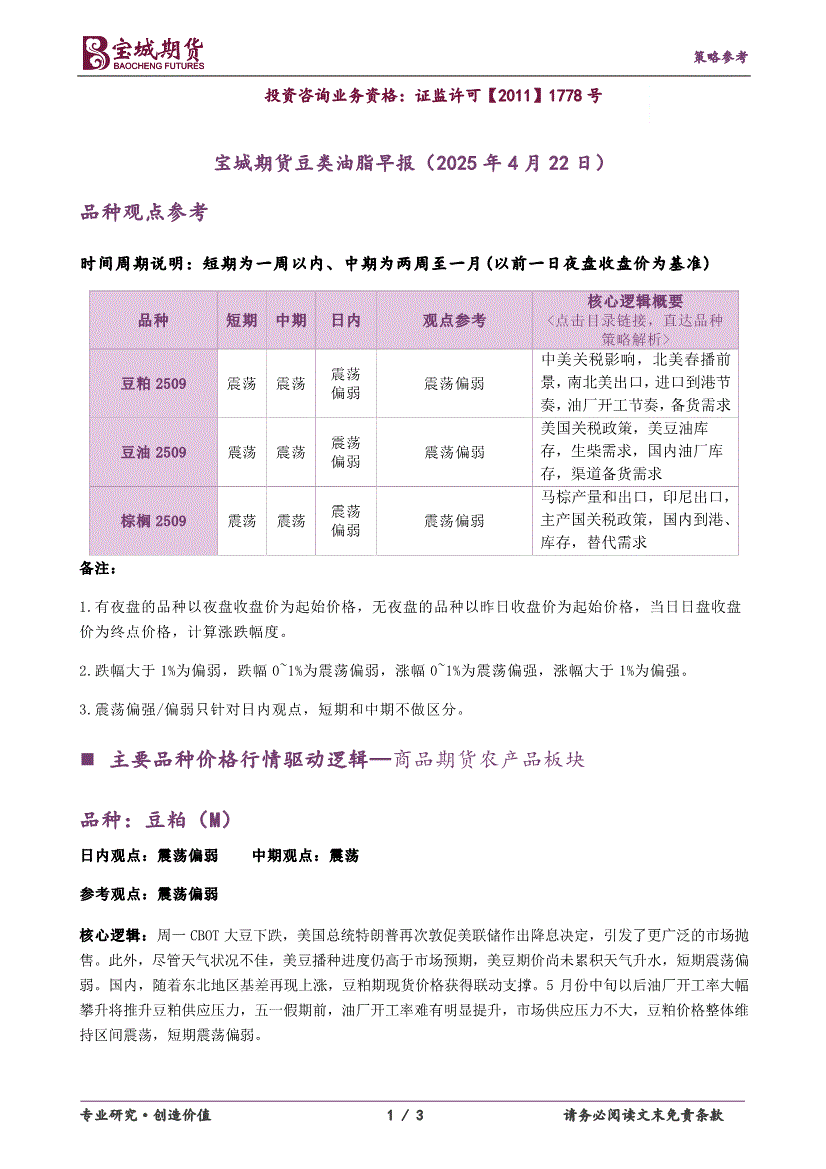 宝城期货
BAOCHENG FUTURES

策略参考

投资咨询业务资格：证监许可【2011】1778 号

宝城期货豆类油脂早报（2025 年 4 月 22 日）

品种观点参考

时间周期说明：短期为一周以内、中期为两周至一月（以前一日夜盘收盘价为基准）

| 品种 | 短期 | 中期 | 日内 | 观点参考 | 核心逻辑概要 <点击目录链接，直达品种策略解析> |
|---|---|---|---|---|---|
| 豆粕 2509 | 震荡 | 震荡 | 震荡偏弱 | 震荡偏弱 | 中美关税影响，北美春播前景，南北美出口，进口到港节奏，油厂开工节奏，备货需求 |
| 豆油 2509 | 震荡 | 震荡 | 震荡偏弱 | 震荡偏弱 | 美国关税政策，美豆油库存，生柴需求，国内油厂库存，渠道备货需求 |
| 棕榈 2509 | 震荡 | 震荡 | 震荡偏弱 | 震荡偏弱 | 马棕产量和出口，印尼出口，主产国关税政策，国内到港、库存，替代需求 |

备注：

1.有夜盘的品种以夜盘收盘价为起始价格，无夜盘的品种以昨日收盘价为起始价格，当日日盘收盘价为终点价格，计算涨跌幅度。

2.跌幅大于 1%为偏弱，跌幅 0~1%为震荡偏弱，涨幅 0~1%为震荡偏强，涨幅大于 1%为偏强。

3.震荡偏强/偏弱只针对日内观点，短期和中期不做区分。

■ 主要品种价格行情驱动逻辑—商品期货农产品板块

品种：豆粕（M）

日内观点：震荡偏弱　　中期观点：震荡

参考观点：震荡偏弱

核心逻辑：周一 CBOT 大豆下跌，美国总统特朗普再次敦促美联储作出降息决定，引发了更广泛的市场抛售。此外，尽管天气状况不佳，美豆播种进度仍高于市场预期，美豆期价尚未累积天气升水，短期震荡偏弱。国内，随着东北地区基差再现上涨，豆粕期现货价格获得联动支撑。5 月份中旬以后油厂开工率大幅攀升将推升豆粕供应压力，五一假期前，油厂开工率难有明显提升，市场供应压力不大，豆粕价格整体维持区间震荡，短期震荡偏弱。

专业研究·创造价值　　1 / 3　　请务必阅读文末免责条款